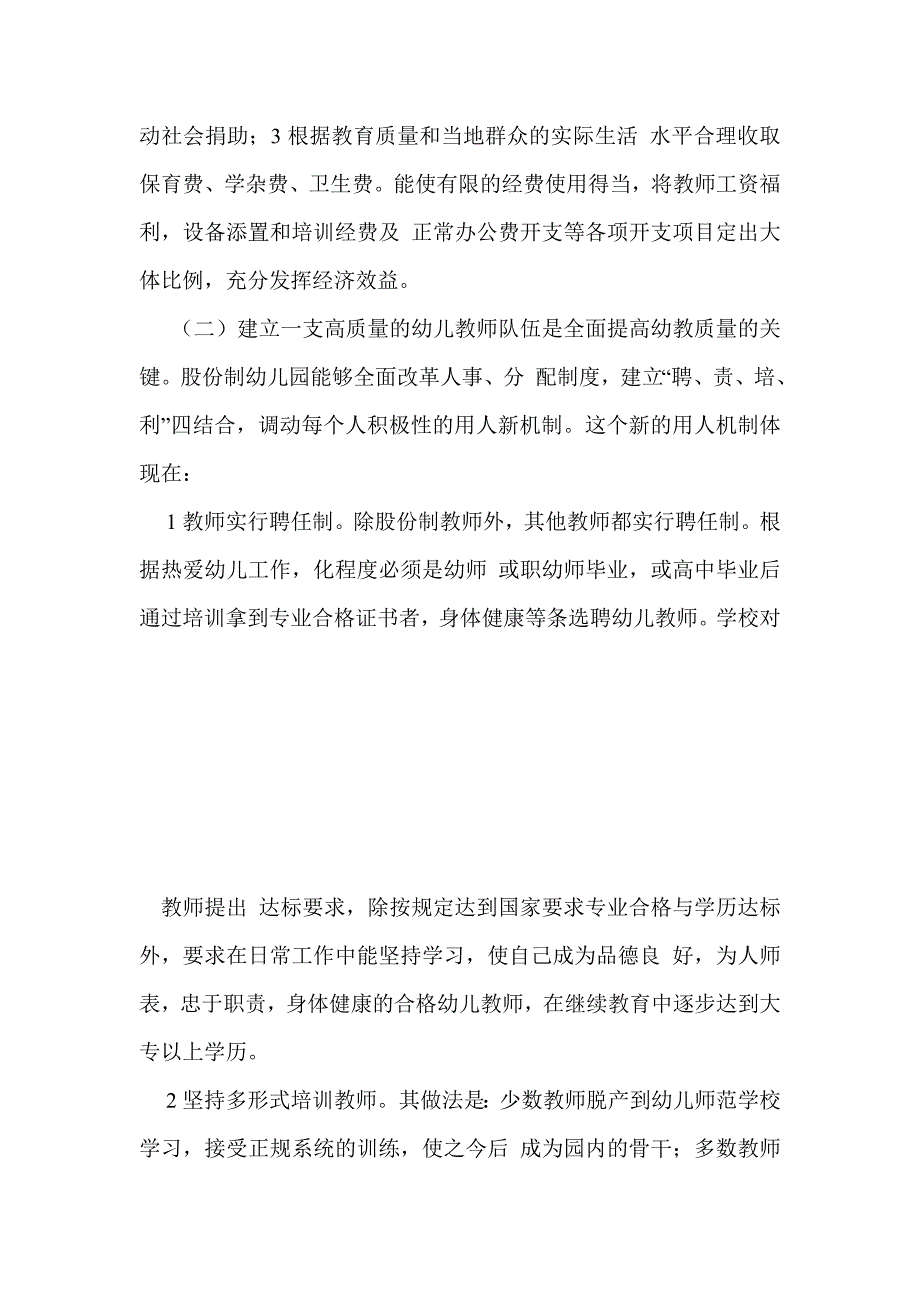 动社会捐助；3 根据教育质量和当地群众的实际生活 水平合理收取保育费、学杂费、卫生费。能使有限的经费使用得当，将教师工资福利，设备添置和培训经费及 正常办公费开支等各项开支项目定出大体比例，充分发挥经济效益。

（二）建立一支高质量的幼儿教师队伍是全面提高幼教质量的关键。股份制幼儿园能够全面改革人事、分 配制度，建立“聘、责、培、利”四结合，调动每个人积极性的用人新机制。这个新的用人机制体现在：

1 教师实行聘任制。除股份制教师外，其他教师都实行聘任制。根据热爱幼儿工作，化程度必须是幼师 或职幼师毕业，或高中毕业后通过培训拿到专业合格证书者，身体健康等条选聘幼儿教师。学校对

教师提出 达标要求，除按规定达到国家要求专业合格与学历达标外，要求在日常工作中能坚持学习，使自己成为品德良 好，为人师表，忠于职责，身体健康的合格幼儿教师，在继续教育中逐步达到大专以上学历。

2 坚持多形式培训教师。其做法是：少数教师脱产到幼儿师范学校学习，接受正规系统的训练，使之今后 成为园内的骨干；多数教师